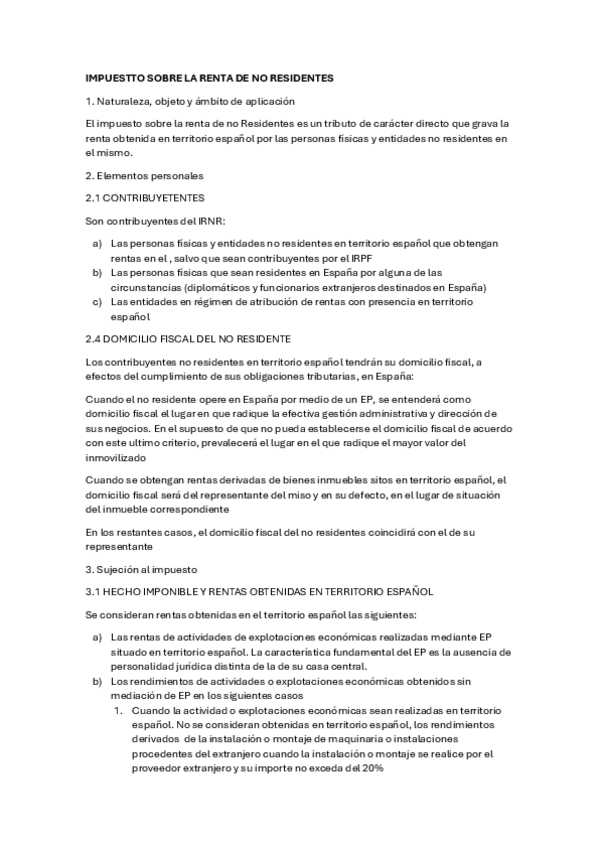 IMPUESTTO SOBRE LA RENTA DE NO RESIDENTES

1. Naturaleza, objeto y ámbito de aplicación

El impuesto sobre la renta de no Residentes es un tributo de carácter directo que grava la renta obtenida en territorio español por las personas físicas y entidades no residentes en el mismo.

2. Elementos personales

2.1 CONTRIBUYETENTES

Son contribuyentes del IRNR:

a) Las personas físicas y entidades no residentes en territorio español que obtengan rentas en el , salvo que sean contribuyentes por el IRPF
b) Las personas físicas que sean residentes en España por alguna de las circunstancias (diplomáticos y funcionarios extranjeros destinados en España)
c) Las entidades en régimen de atribución de rentas con presencia en territorio español

2.4 DOMICILIO FISCAL DEL NO RESIDENTE

Los contribuyentes no residentes en territorio español tendrán su domicilio fiscal, a efectos del cumplimiento de sus obligaciones tributarias, en España:

Cuando el no residente opere en España por medio de un EP, se entenderá como domicilio fiscal el lugar en que radique la efectiva gestión administrativa y dirección de sus negocios. En el supuesto de que no pueda establecerse el domicilio fiscal de acuerdo con este ultimo criterio, prevalecerá el lugar en el que radique el mayor valor del inmovilizado

Cuando se obtengan rentas derivadas de bienes inmuebles sitos en territorio español, el domicilio fiscal será del representante del miso y en su defecto, en el lugar de situación del inmueble correspondiente

En los restantes casos, el domicilio fiscal del no residentes coincidirá con el de su representante

3. Sujeción al impuesto

3.1 HECHO IMPONIBLE Y RENTAS OBTENIDAS EN TERRITORIO ESPAÑOL

Se consideran rentas obtenidas en el territorio español las siguientes:

a) Las rentas de actividades de explotaciones económicas realizadas mediante EP situado en territorio español. La característica fundamental del EP es la ausencia de personalidad jurídica distinta de la de su casa central.
b) Los rendimientos de actividades o explotaciones económicas obtenidos sin mediación de EP en los siguientes casos
1. Cuando la actividad o explotaciones económicas sean realizadas en territorio español. No se consideran obtenidas en territorio español, los rendimientos derivados de la instalación o montaje de maquinaria o instalaciones procedentes del extranjero cuando la instalación o montaje se realice por el proveedor extranjero y su importe no exceda del 20%